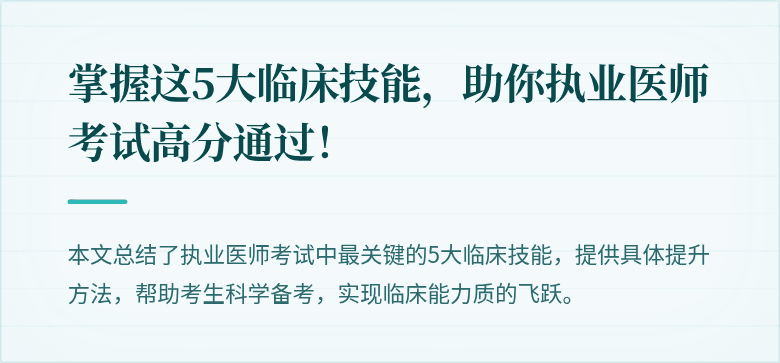 掌握这5大临床技能，助你执业医师考试高分通过！

本文总结了执业医师考试中最关键的5大临床技能，提供具体提升方法，帮助考生科学备考，实现临床能力质的飞跃。